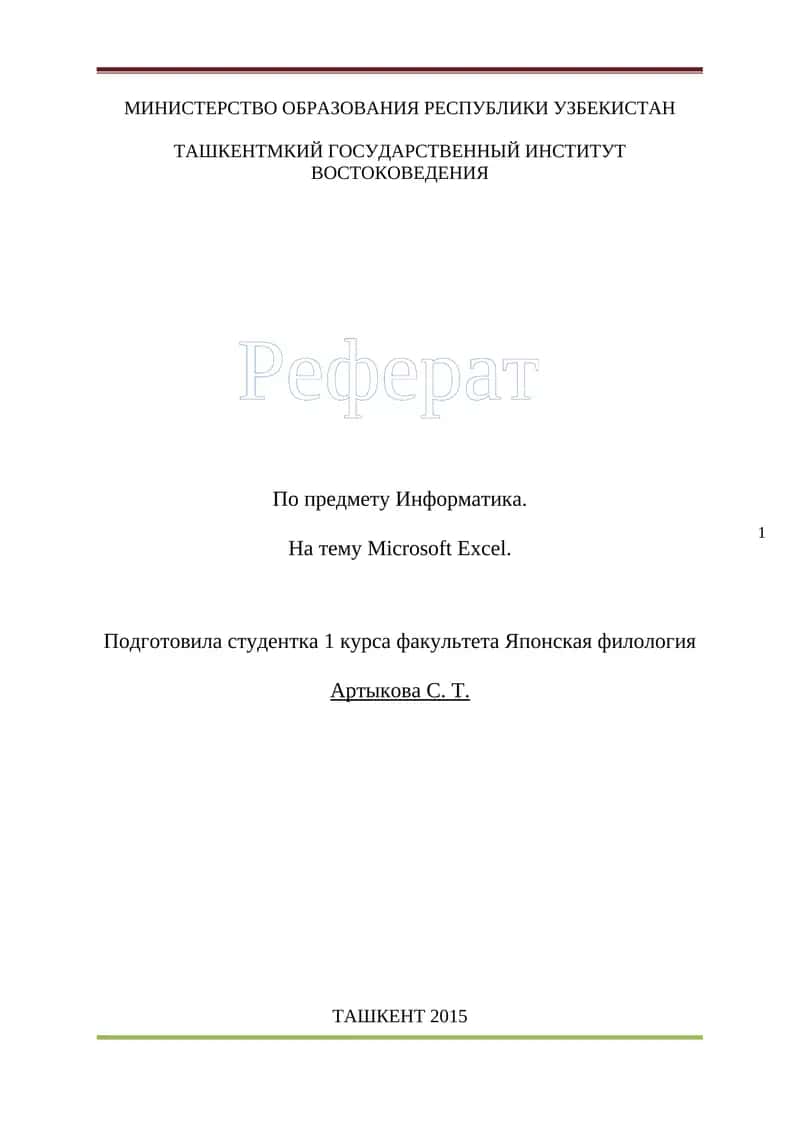 МИНИСТЕРСТВО ОБРАЗОВАНИЯ РЕСПУБЛИКИ УЗБЕКИСТАН

ТАШКЕНТМКИЙ ГОСУДАРСТВЕННЫЙ ИНСТИТУТ ВОСТОКОВЕДЕНИЯ

Реферат

По предмету Информатика.

На тему Microsoft Excel.

1

Подготовила студентка 1 курса факультета Японская филология

Артыкова С. Т.

ТАШКЕНТ 2015